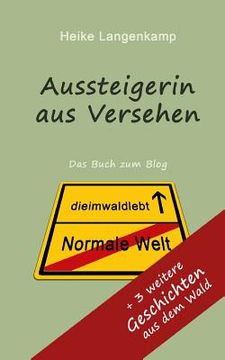 Heike Langenkamp

Aussteigerin aus Versehen

Das Buch zum Blog

dieimwaldlebt

Normale Welt

+ 3 weitere Geschichten aus dem Wald